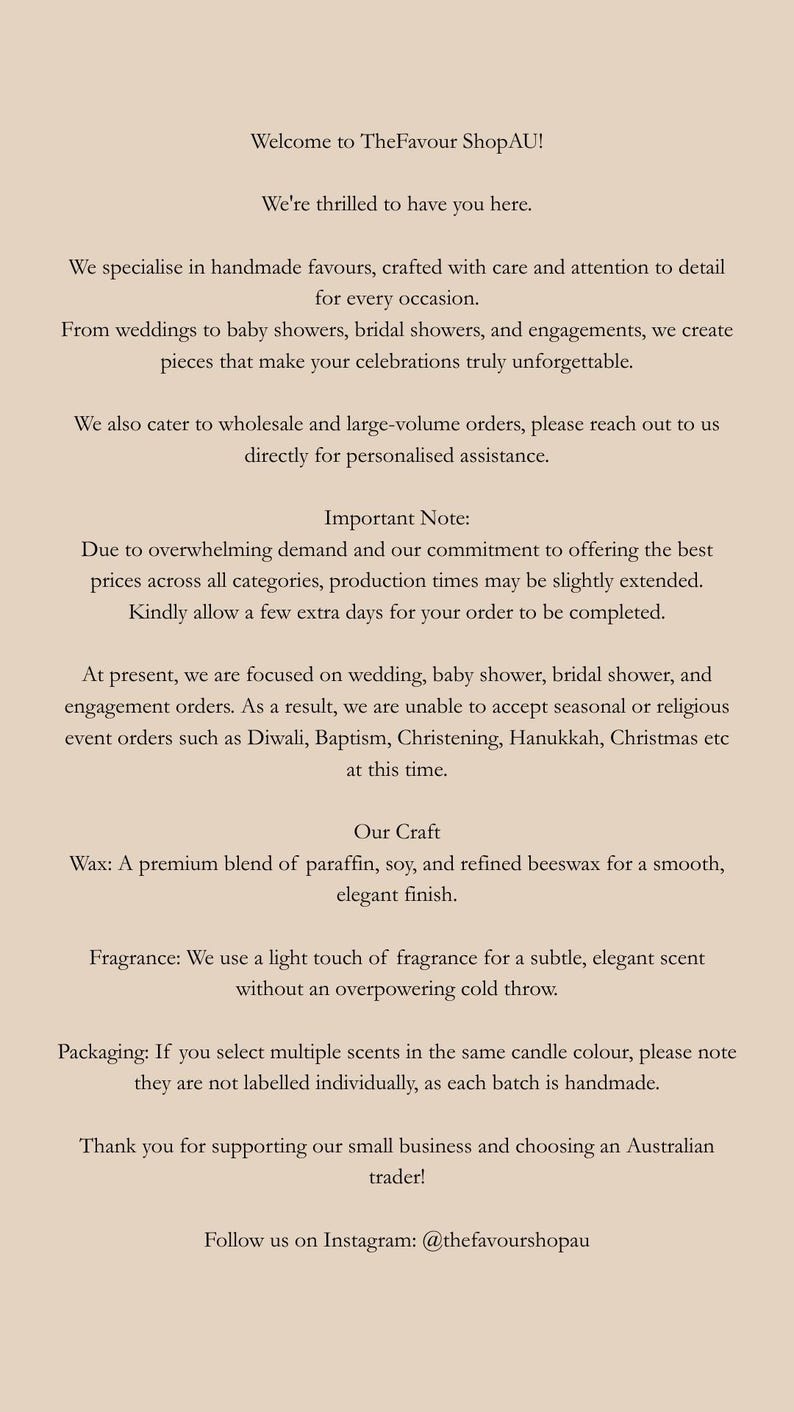 Welcome to TheFavour ShopAU!

We're thrilled to have you here.

We specialise in handmade favours, crafted with care and attention to detail for every occasion.
From weddings to baby showers, bridal showers, and engagements, we create pieces that make your celebrations truly unforgettable.

We also cater to wholesale and large-volume orders, please reach out to us directly for personalised assistance.

Important Note:
Due to overwhelming demand and our commitment to offering the best prices across all categories, production times may be slightly extended. Kindly allow a few extra days for your order to be completed.

At present, we are focused on wedding, baby shower, bridal shower, and engagement orders. As a result, we are unable to accept seasonal or religious event orders such as Diwali, Baptism, Christening, Hanukkah, Christmas etc at this time.

Our Craft
Wax: A premium blend of paraffin, soy, and refined beeswax for a smooth, elegant finish.

Fragrance: We use a light touch of fragrance for a subtle, elegant scent without an overpowering cold throw.

Packaging: If you select multiple scents in the same candle colour, please note they are not labelled individually, as each batch is handmade.

Thank you for supporting our small business and choosing an Australian trader!

Follow us on Instagram: @thefavourshopau